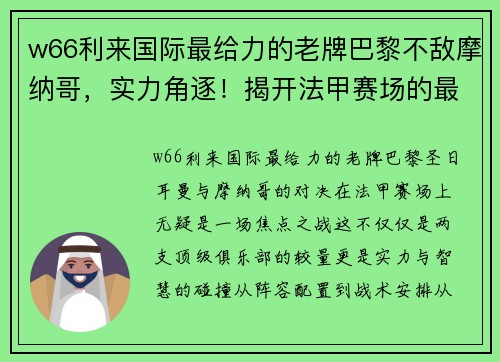 w66利来国际最给力的老牌巴黎不敌摩纳哥，实力角逐！揭开法甲赛场的最

w66利来国际最给力的老牌巴黎圣日耳曼与摩纳哥的对决在法甲赛场上无疑是一场焦点之战这不仅仅是两支顶级俱乐部的较量更是实力与智慧的碰撞从阵容配置到战术安排从